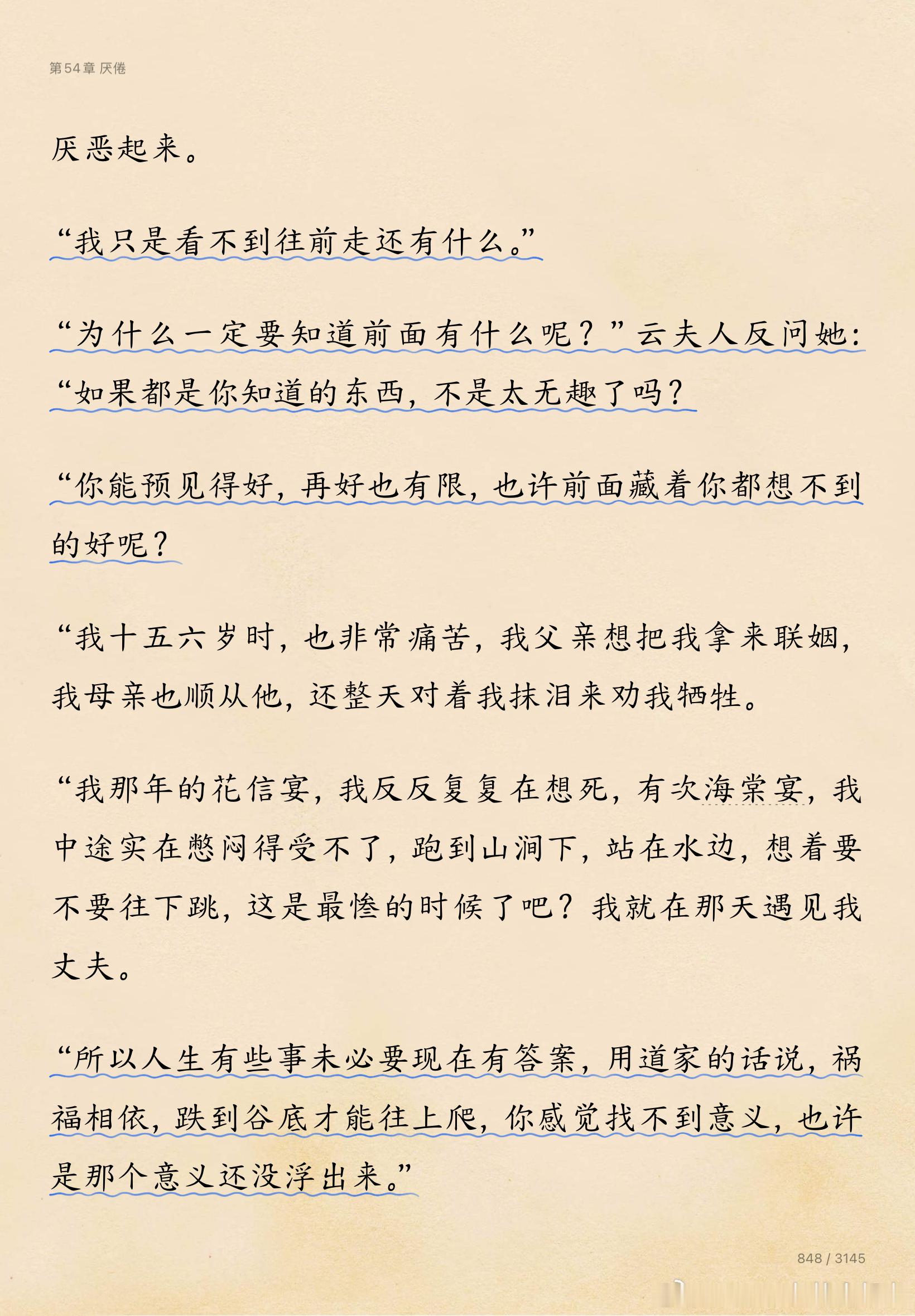 第54章 厌倦

厌恶起来。

“我只是看不到往前走还有什么。”

“为什么一定要知道前面有什么呢？”云夫人反问她：“如果都是你知道的东西，不是太无趣了吗？

“你能预见得好，再好也有限，也许前面藏着你都想不到的好呢？

“我十五六岁时，也非常痛苦，我父亲想把我拿来联姻，我母亲也顺从他，还整天对着我抹泪来劝我牺牲。

“我那年的花信宴，我反反复复在想死，有次海棠宴，我中途实在憋闷得受不了，跑到山涧下，站在水边，想着要不要往下跳，这是最惨的时候了吧？我就在那天遇见我丈夫。

“所以人生有些事未必要现在有答案，用道家的话说，祸福相依，跌到谷底才能往上爬，你感觉找不到意义，也许是那个意义还没浮出来。”

848 / 3145